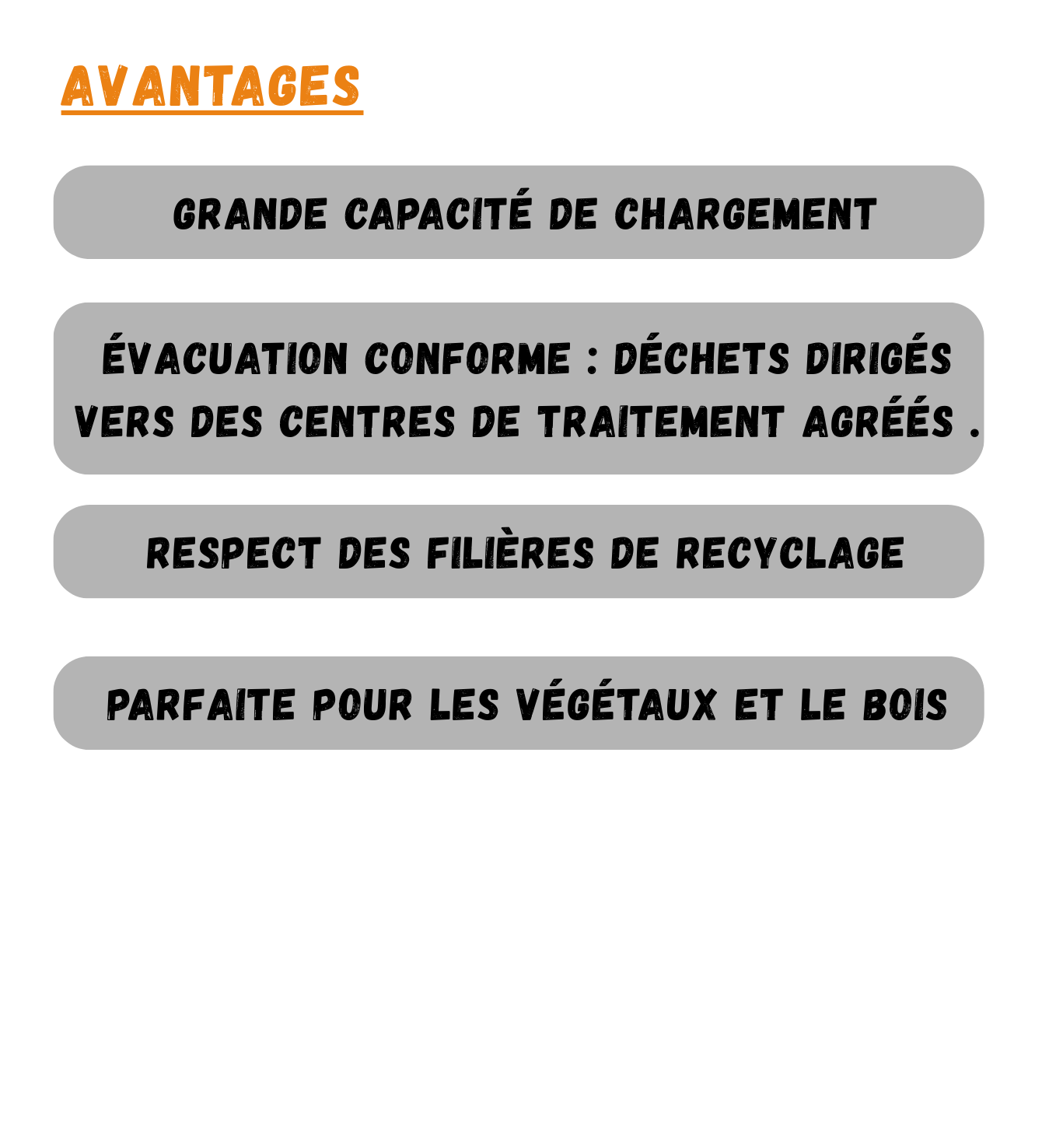 AVANTAGES

GRANDE CAPACITÉ DE CHARGEMENT

ÉVACUATION CONFORME : DÉCHETS DIRIGÉS VERS DES CENTRES DE TRAITEMENT AGRÉÉS .

RESPECT DES FILIÈRES DE RECYCLAGE

PARFAITE POUR LES VÉGÉTAUX ET LE BOIS